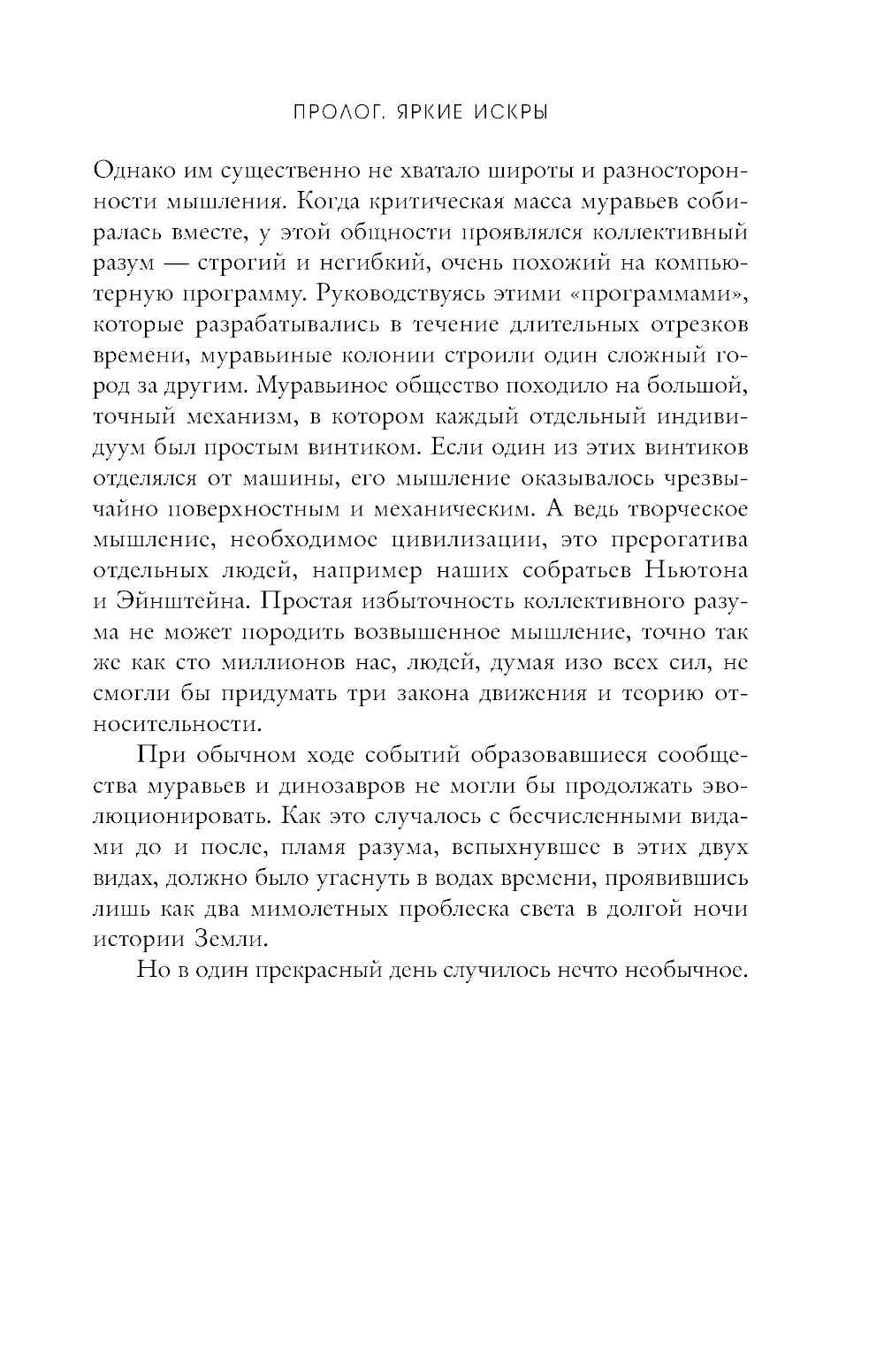 ПРОЛОГ. ЯРКИЕ ИСКРЫ

Однако им существенно не хватало широты и разносторонности мышления. Когда критическая масса муравьев собиралась вместе, у этой общности проявлялся коллективный разум — строгий и негибкий, очень похожий на компьютерную программу. Руководствуясь этими «программами», которые разрабатывались в течение длительных отрезков времени, муравьиные колонии строили один сложный город за другим. Муравьиное общество походило на большой, точный механизм, в котором каждый отдельный индивидуум был простым винтиком. Если один из этих винтиков отделялся от машины, его мышление оказывалось чрезвычайно поверхностным и механическим. А ведь творческое мышление, необходимое цивилизации, это прерогатива отдельных людей, например наших собратьев Ньютона и Эйнштейна. Простая избыточность коллективного разума не может породить возвышенное мышление, точно так же как сто миллионов нас, людей, думая изо всех сил, не смогли бы придумать три закона движения и теорию относительности.

При обычном ходе событий образовавшиеся сообщества муравьев и динозавров не могли бы продолжать эволюционировать. Как это случалось с бесчисленными видами до и после, пламя разума, вспыхнувшее в этих двух видах, должно было угаснуть в водах времени, проявившись лишь как два мимолетных проблеска света в долгой ночи истории Земли.

Но в один прекрасный день случилось нечто необычное.